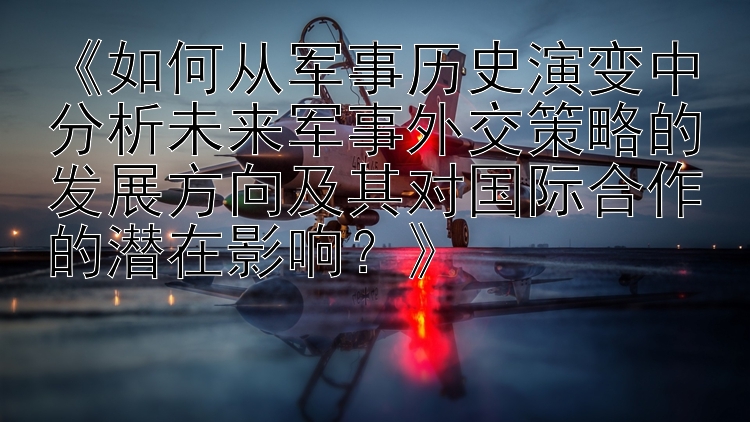 《如何从军事历史演变中分析未来军事外交策略的发展方向及其对国际合作的潜在影响？》